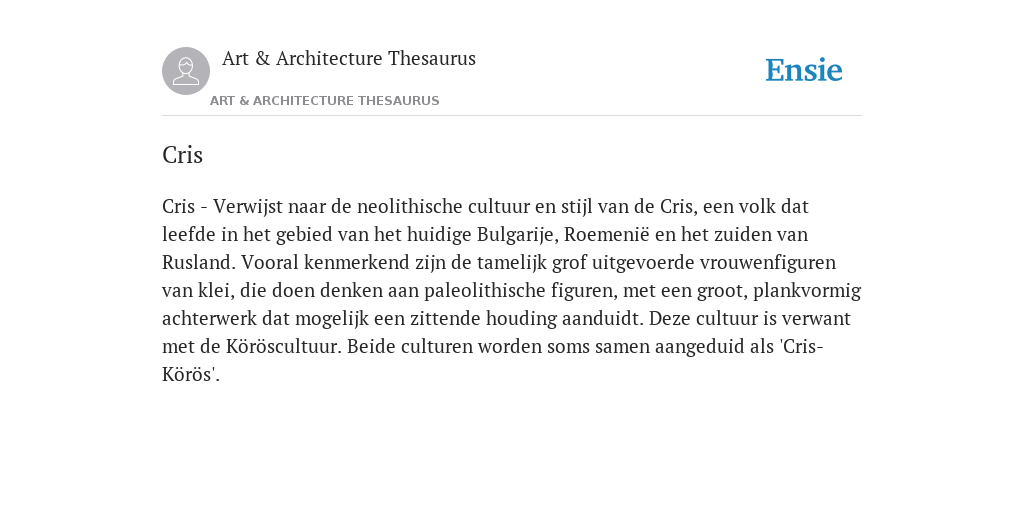 Art & Architecture Thesaurus

ART & ARCHITECTURE THESAURUS

Ensie

Cris

Cris - Verwijst naar de neolithische cultuur en stijl van de Cris, een volk dat leefde in het gebied van het huidige Bulgarije, Roemenië en het zuiden van Rusland. Vooral kenmerkend zijn de tamelijk grof uitgevoerde vrouwenfiguren van klei, die doen denken aan paleolithische figuren, met een groot, plankvormig achterwerk dat mogelijk een zittende houding aanduidt. Deze cultuur is verwant met de Köröscultuur. Beide culturen worden soms samen aangeduid als 'Cris-Körös'.